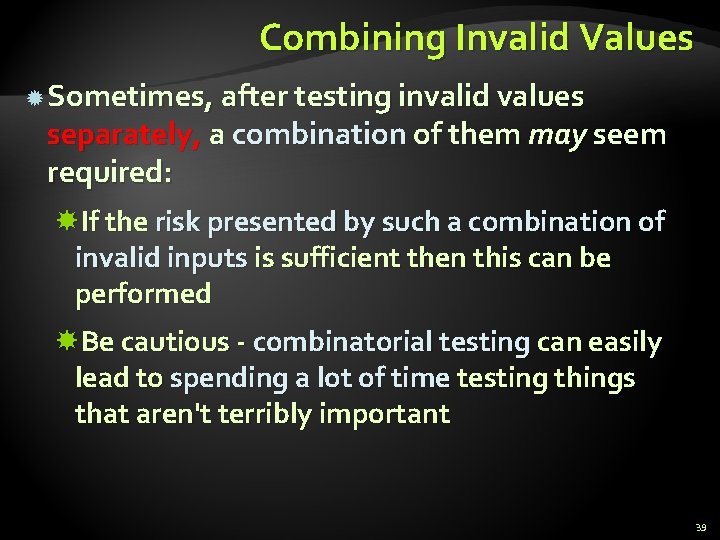 Combining Invalid Values

Sometimes, after testing invalid values separately, a combination of them may seem required:

If the risk presented by such a combination of invalid inputs is sufficient then this can be performed

Be cautious - combinatorial testing can easily lead to spending a lot of time testing things that aren't terribly important

39